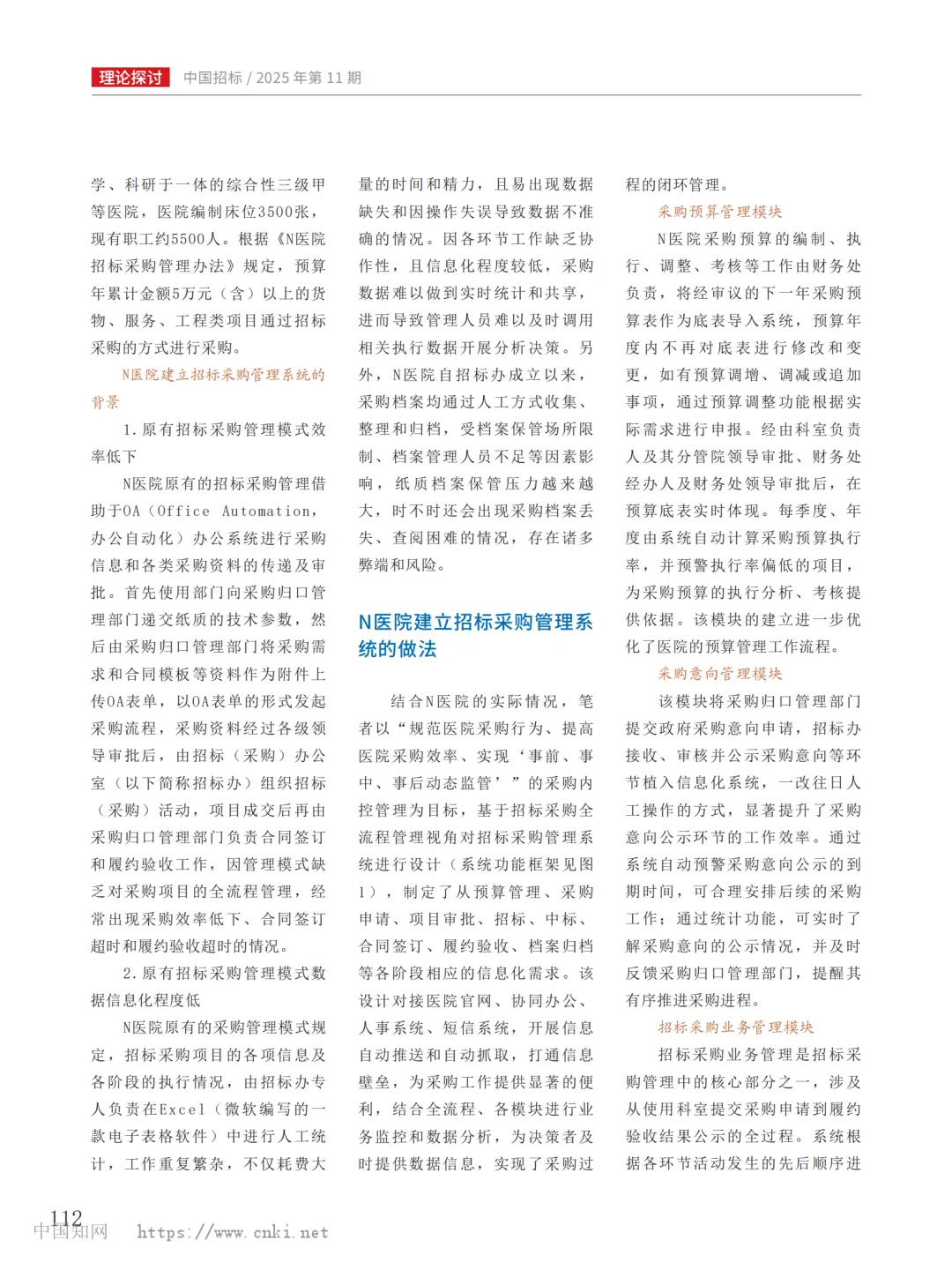 理论探讨　中国招标 / 2025 年第 11 期

学、科研于一体的综合性三级甲等医院，医院编制床位3500张，现有职工约5500人。根据《N医院招标采购管理办法》规定，预算年累计金额5万元（含）以上的货物、服务、工程类项目通过招标采购的方式进行采购。

N医院建立招标采购管理系统的背景

1.原有招标采购管理模式效率低下

N医院原有的招标采购管理借助于OA（Office Automation，办公自动化）办公系统进行采购信息和各类采购资料的传递及审批。首先使用部门向采购归口管理部门递交纸质的技术参数，然后由采购归口管理部门将采购需求和合同模板等资料作为附件上传OA表单，以OA表单的形式发起采购流程，采购资料经过各级领导审批后，由招标（采购）办公室（以下简称招标办）组织招标（采购）活动，项目成交后再由采购归口管理部门负责合同签订和履约验收工作，因管理模式缺乏对采购项目的全流程管理，经常出现采购效率低下、合同签订超时和履约验收超时的情况。

2.原有招标采购管理模式数据信息化程度低

N医院原有的采购管理模式规定，招标采购项目的各项信息及各阶段的执行情况，由招标办专人负责在Excel（微软编写的一款电子表格软件）中进行人工统计，工作重复繁杂，不仅耗费大量的时间和精力，且易出现数据缺失和因操作失误导致数据不准确的情况。因各环节工作缺乏协作性，且信息化程度较低，采购数据难以做到实时统计和共享，进而导致管理人员难以及时调用相关执行数据开展分析决策。另外，N医院自招标办成立以来，采购档案均通过人工方式收集、整理和归档，受档案保管场所限制、档案管理人员不足等因素影响，纸质档案保管压力越来越大，时不时还会出现采购档案丢失、查阅困难的情况，存在诸多弊端和风险。

N医院建立招标采购管理系统的做法

结合N医院的实际情况，笔者以“规范医院采购行为、提高医院采购效率、实现‘事前、事中、事后动态监管’”的采购内控管理为目标，基于招标采购全流程管理视角对招标采购管理系统进行设计（系统功能框架见图1），制定了从预算管理、采购申请、项目审批、招标、中标、合同签订、履约验收、档案归档等各阶段相应的信息化需求。该设计对接医院官网、协同办公、人事系统、短信系统，开展信息自动推送和自动抓取，打通信息壁垒，为采购工作提供显著的便利，结合全流程、各模块进行业务监控和数据分析，为决策者及时提供数据信息，实现了采购过程的闭环管理。

采购预算管理模块

N医院采购预算的编制、执行、调整、考核等工作由财务处负责，将经审议的下一年采购预算表作为底表导入系统，预算年度内不再对底表进行修改和变更，如有预算调增、调减或追加事项，通过预算调整功能根据实际需求进行申报。经由科室负责人及其分管院领导审批、财务处经办人及财务处领导审批后，在预算底表实时体现。每季度、年度由系统自动计算采购预算执行率，并预警执行率偏低的项目，为采购预算的执行分析、考核提供依据。该模块的建立进一步优化了医院的预算管理工作流程。

采购意向管理模块

该模块将采购归口管理部门提交政府采购意向申请，招标办接收、审核并公示采购意向等环节植入信息化系统，一改往日人工操作的方式，显著提升了采购意向公示环节的工作效率。通过系统自动预警采购意向公示的到期时间，可合理安排后续的采购工作；通过统计功能，可实时了解采购意向的公示情况，并及时反馈采购归口管理部门，提醒其有序推进采购进程。

招标采购业务管理模块

招标采购业务管理是招标采购管理中的核心部分之一，涉及从使用科室提交采购申请到履约验收结果公示的全过程。系统根据各环节活动发生的先后顺序进

112
中国知网 https://www.cnki.net